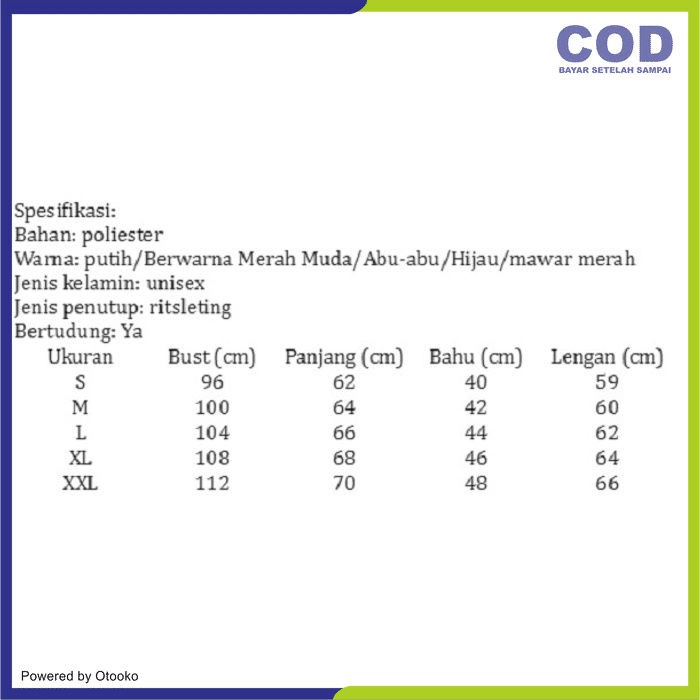 COD
BAYAR SETELAH SAMPAI

Spesifikasi:
Bahan: poliester
Warna: putih/Berwarna Merah Muda/Abu-abu/Hijau/mawar merah
Jenis kelamin: unisex
Jenis penutup: ritsleting
Bertudung: Ya

| Ukuran | Bust (cm) | Panjang (cm) | Bahu (cm) | Lengan (cm) |
|---|---|---|---|---|
| S | 96 | 62 | 40 | 59 |
| M | 100 | 64 | 42 | 60 |
| L | 104 | 66 | 44 | 62 |
| XL | 108 | 68 | 46 | 64 |
| XXL | 112 | 70 | 48 | 66 |

Powered by Otooko